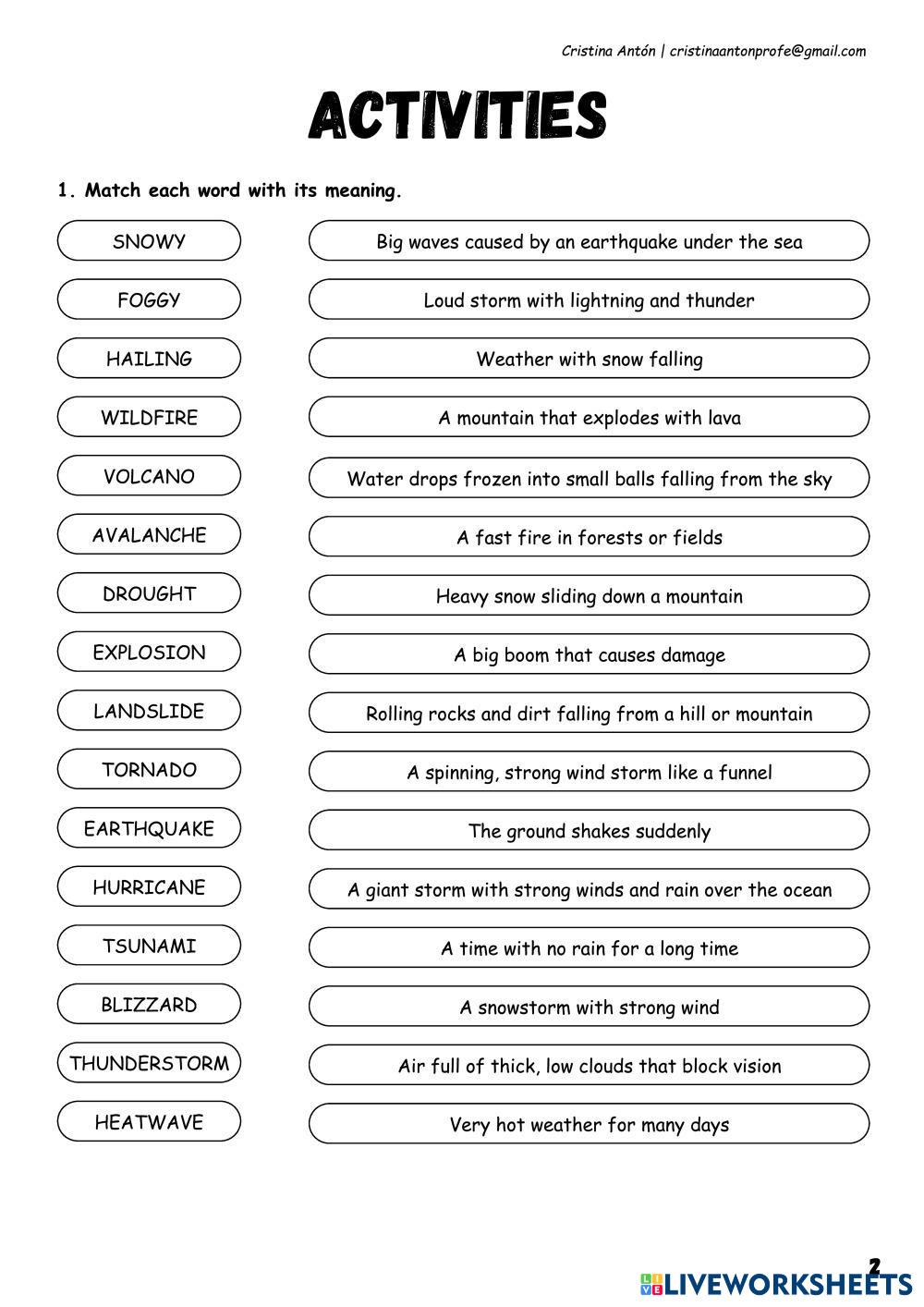 Cristina Antón | cristinaantonprofe@gmail.com

ACTIVITIES

1. Match each word with its meaning.

SNOWY

FOGGY

HAILING

WILDFIRE

VOLCANO

AVALANCHE

DROUGHT

EXPLOSION

LANDSLIDE

TORNADO

EARTHQUAKE

HURRICANE

TSUNAMI

BLIZZARD

THUNDERSTORM

HEATWAVE

Big waves caused by an earthquake under the sea

Loud storm with lightning and thunder

Weather with snow falling

A mountain that explodes with lava

Water drops frozen into small balls falling from the sky

A fast fire in forests or fields

Heavy snow sliding down a mountain

A big boom that causes damage

Rolling rocks and dirt falling from a hill or mountain

A spinning, strong wind storm like a funnel

The ground shakes suddenly

A giant storm with strong winds and rain over the ocean

A time with no rain for a long time

A snowstorm with strong wind

Air full of thick, low clouds that block vision

Very hot weather for many days

2

LIVEWORKSHEETS